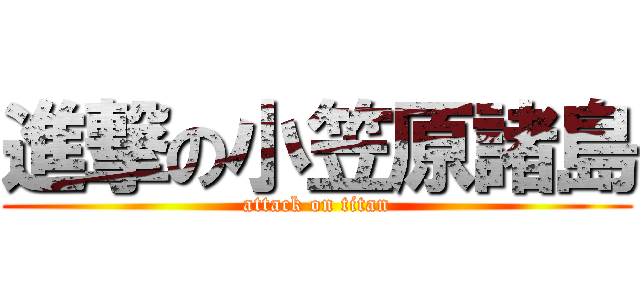 進撃の小笠原諸島

attack on titan